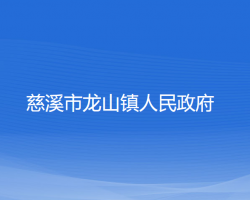 慈溪市龙山镇人民政府